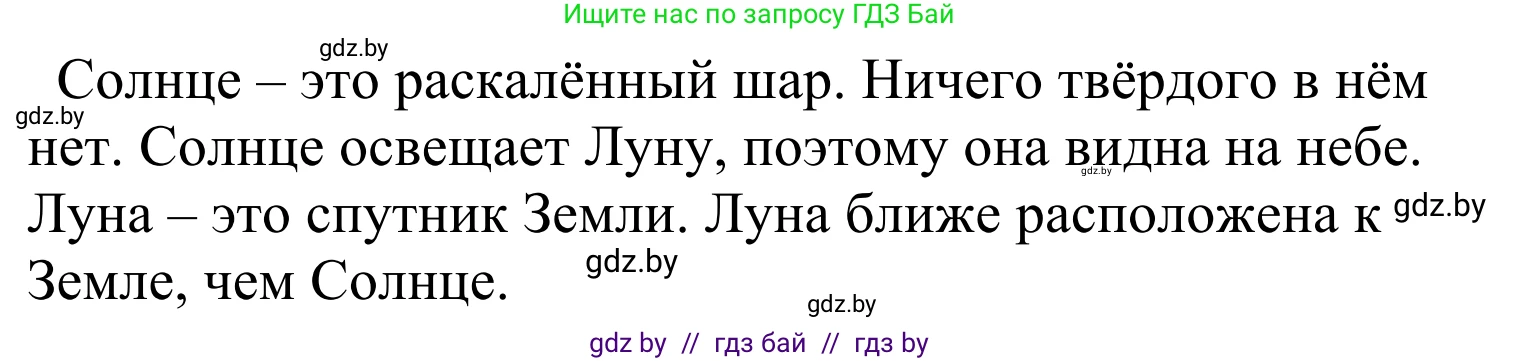 Ищите нас по запросу ГДЗ Бай

gdz.by

Солнце – это раскалённый шар. Ничего твёрдого в нём нет. Солнце освещает Луну, поэтому она видна на небе. Луна – это спутник Земли. Луна ближе расположена к Земле, чем Солнце.

gdz.by gdz.by gdz.by gdz.by gdz.by

gdz by // гдз бай // гдз by